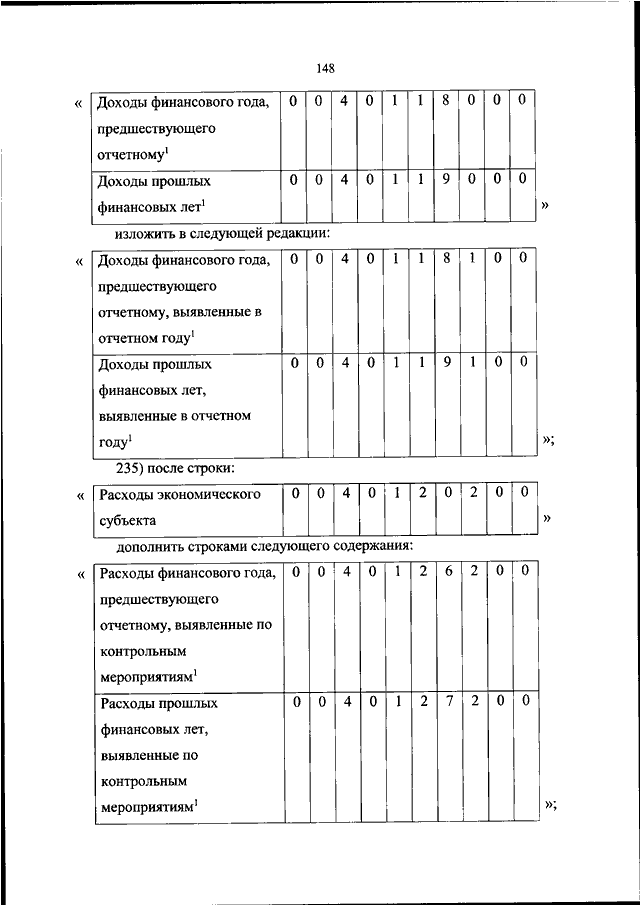 148

«

| Доходы финансового года, предшествующего отчетному$^1$ | 0 | 0 | 4 | 0 | 1 | 1 | 8 | 0 | 0 | 0 |
|---|---|---|---|---|---|---|---|---|---|---|
| Доходы прошлых финансовых лет$^1$ | 0 | 0 | 4 | 0 | 1 | 1 | 9 | 0 | 0 | 0 |

»

изложить в следующей редакции:

«

| Доходы финансового года, предшествующего отчетному, выявленные в отчетном году$^1$ | 0 | 0 | 4 | 0 | 1 | 1 | 8 | 1 | 0 | 0 |
|---|---|---|---|---|---|---|---|---|---|---|
| Доходы прошлых финансовых лет, выявленные в отчетном году$^1$ | 0 | 0 | 4 | 0 | 1 | 1 | 9 | 1 | 0 | 0 |

»;

235) после строки:

«

| Расходы экономического субъекта | 0 | 0 | 4 | 0 | 1 | 2 | 0 | 2 | 0 | 0 |
|---|---|---|---|---|---|---|---|---|---|---|

»

дополнить строками следующего содержания:

«

| Расходы финансового года, предшествующего отчетному, выявленные по контрольным мероприятиям$^1$ | 0 | 0 | 4 | 0 | 1 | 2 | 6 | 2 | 0 | 0 |
|---|---|---|---|---|---|---|---|---|---|---|
| Расходы прошлых финансовых лет, выявленные по контрольным мероприятиям$^1$ | 0 | 0 | 4 | 0 | 1 | 2 | 7 | 2 | 0 | 0 |

»;